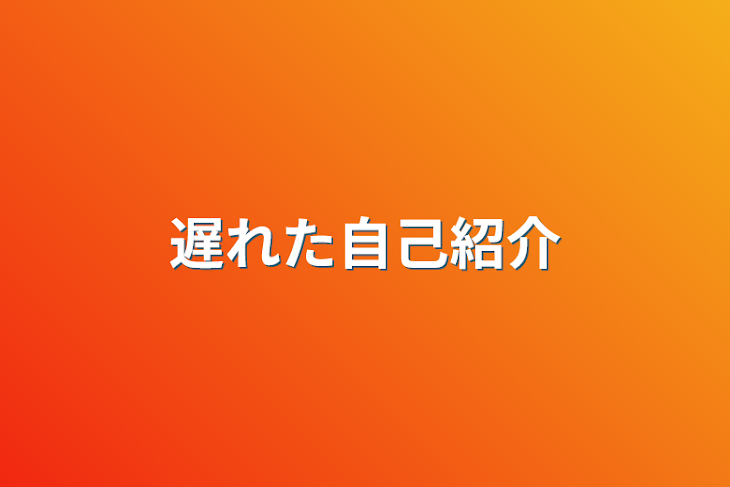 遅れた自己紹介